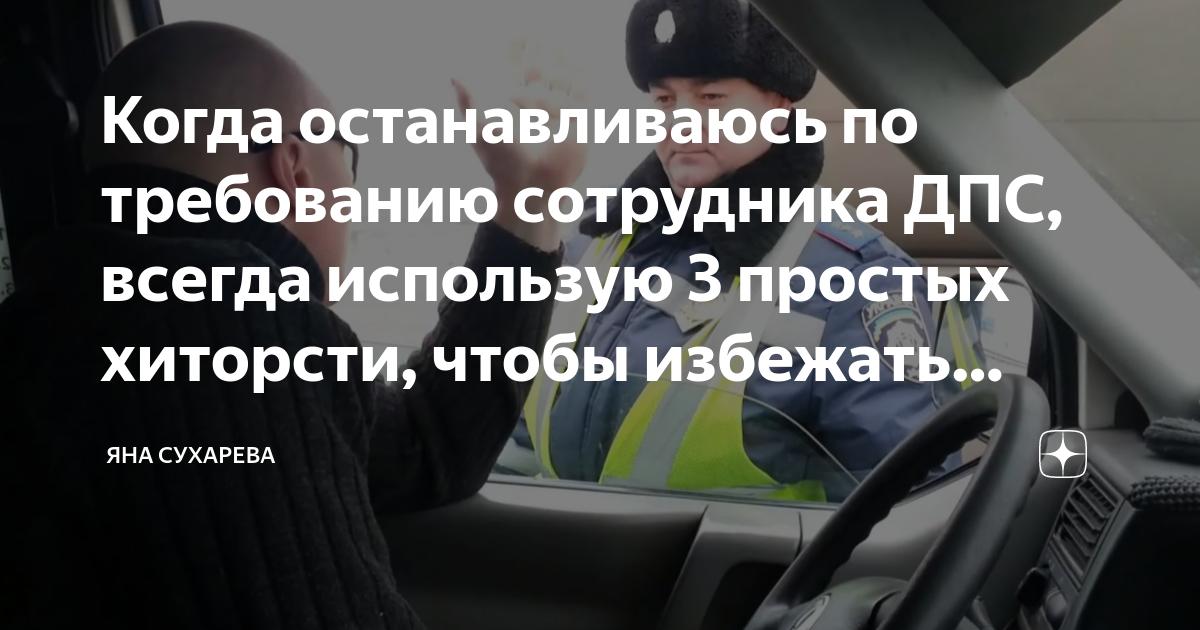 Когда останавливаюсь по требованию сотрудника ДПС, всегда использую 3 простых хиторсти, чтобы избежать...

ЯНА СУХАРЕВА